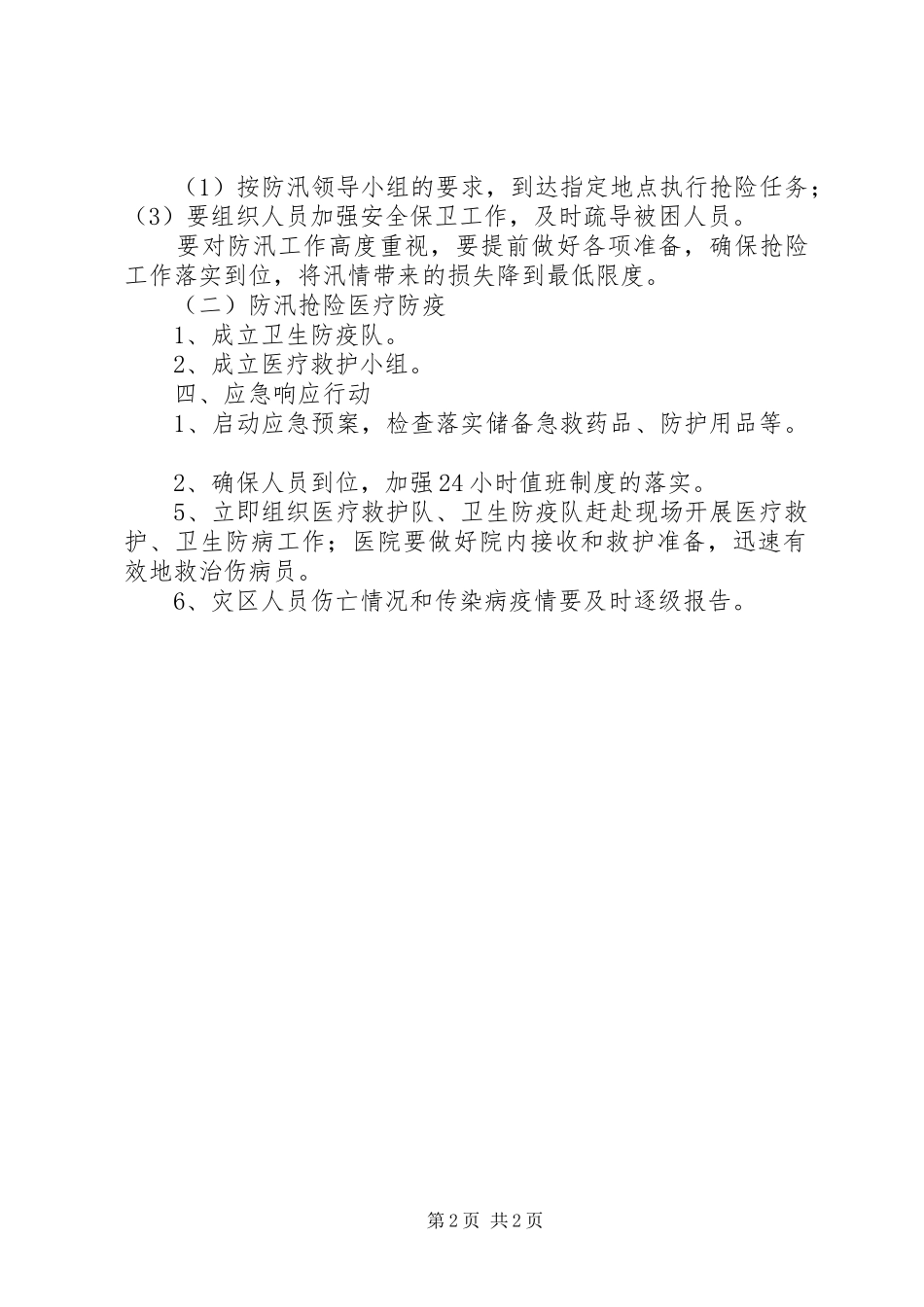 （1）按防汛领导小组的要求，到达指定地点执行抢险任务；（3）要组织人员加强安全保卫工作，及时疏导被困人员。

要对防汛工作高度重视，要提前做好各项准备，确保抢险工作落实到位，将汛情带来的损失降到最低限度。

（二）防汛抢险医疗防疫

1、成立卫生防疫队。

2、成立医疗救护小组。

四、应急响应行动

1、启动应急预案，检查落实储备急救药品、防护用品等。

2、确保人员到位，加强24小时值班制度的落实。

5、立即组织医疗救护队、卫生防疫队赶赴现场开展医疗救护、卫生防病工作；医院要做好院内接收和救护准备，迅速有效地救治伤病员。

6、灾区人员伤亡情况和传染病疫情要及时逐级报告。

第2页 共2页